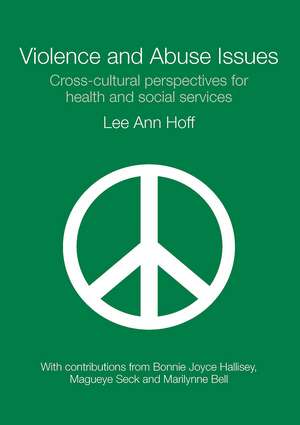 Violence and Abuse Issues

Cross-cultural perspectives for health and social services

Lee Ann Hoff

With contributions from Bonnie Joyce Hallisey, Magueye Seck and Marilynne Bell